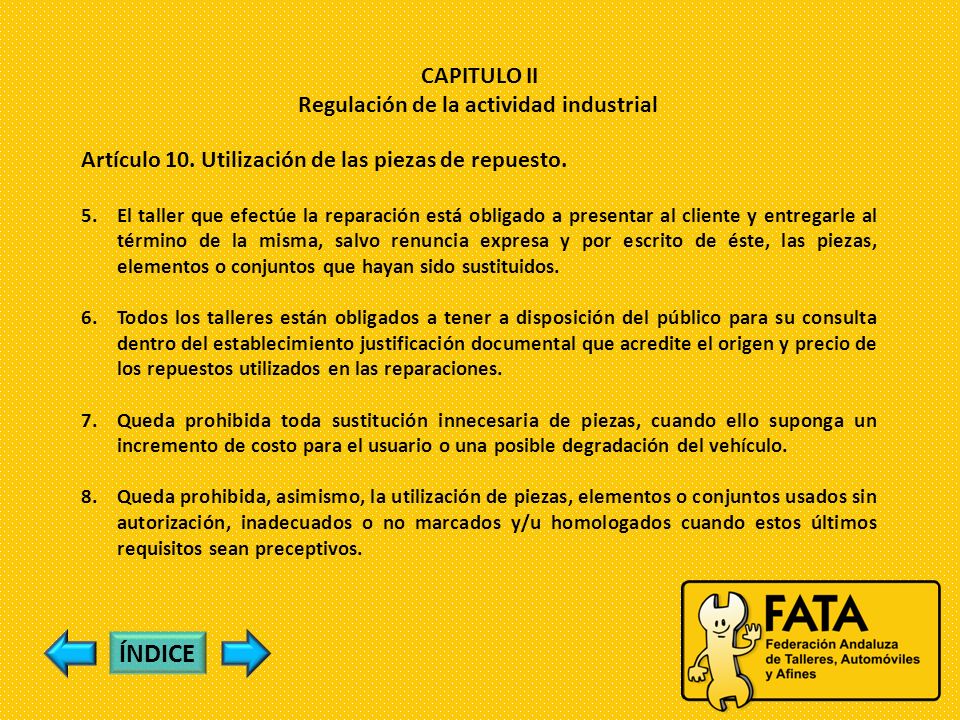 CAPITULO II
Regulación de la actividad industrial

Artículo 10. Utilización de las piezas de repuesto.

5. El taller que efectúe la reparación está obligado a presentar al cliente y entregarle al término de la misma, salvo renuncia expresa y por escrito de éste, las piezas, elementos o conjuntos que hayan sido sustituidos.

6. Todos los talleres están obligados a tener a disposición del público para su consulta dentro del establecimiento justificación documental que acredite el origen y precio de los repuestos utilizados en las reparaciones.

7. Queda prohibida toda sustitución innecesaria de piezas, cuando ello suponga un incremento de costo para el usuario o una posible degradación del vehículo.

8. Queda prohibida, asimismo, la utilización de piezas, elementos o conjuntos usados sin autorización, inadecuados o no marcados y/u homologados cuando estos últimos requisitos sean preceptivos.

ÍNDICE

FATA
Federación Andaluza de Talleres, Automóviles y Afines